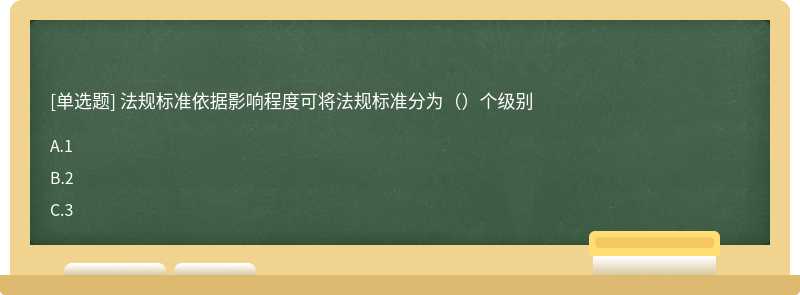 [单选题] 法规标准依据影响程度可将法规标准分为（）个级别

A.1

B.2

C.3